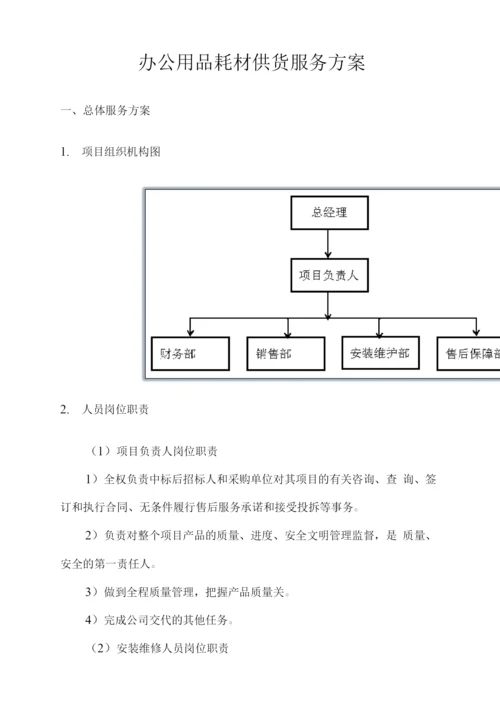 办公用品耗材供货服务方案

一、总体服务方案

1. 项目组织机构图

总经理

项目负责人

财务部

销售部

安装维护部

售后保障部

2. 人员岗位职责

（1）项目负责人岗位职责

1）全权负责中标后招标人和采购单位对其项目的有关咨询、查 询、签订和执行合同、无条件履行售后服务承诺和接受投拆等事务。

2）负责对整个项目产品的质量、进度、安全文明管理监督，是 质量、安全的第一责任人。

3）做到全程质量管理，把握产品质量关。

4）完成公司交代的其他任务。

（2）安装维修人员岗位职责